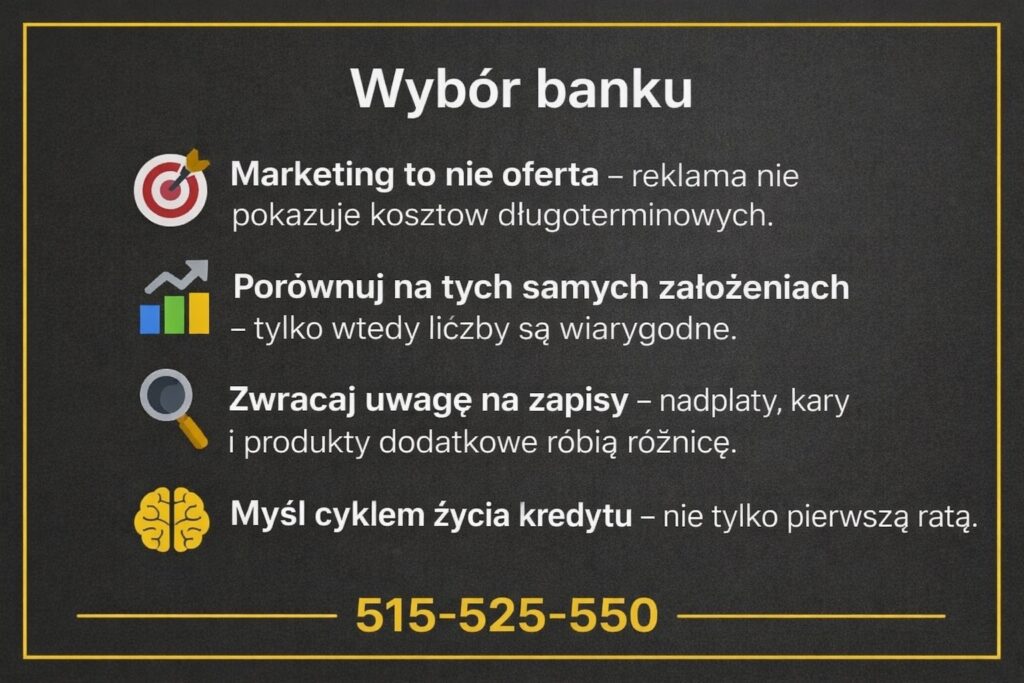 Wybór banku

Marketing to nie oferta – reklama nie pokazuje kosztow długoterminowych.

Porównuj na tych samych założeniach – tylko wtedy lićzby są wiarygodne.

Zwracaj uwagę na zapisy – nadplaty, kary i produkty dodatkowe róbią różnicę.

Myśl cyklem życia kredytu – nie tylko pierwszą ratą.

515-525-550